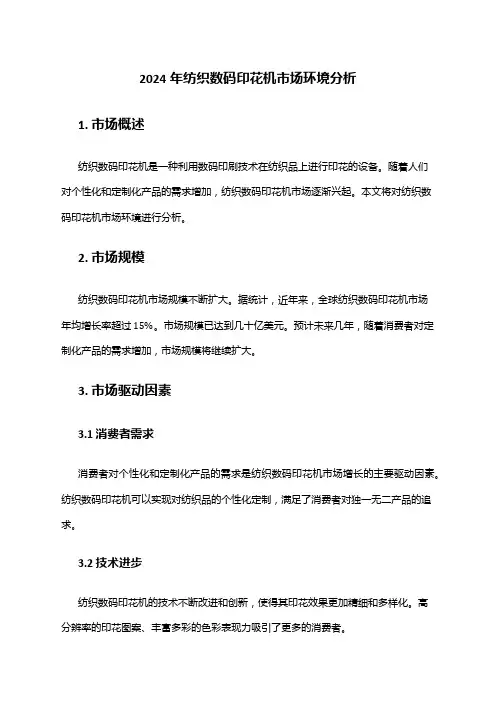 2024 年纺织数码印花机市场环境分析

1. 市场概述

纺织数码印花机是一种利用数码印刷技术在纺织品上进行印花的设备。随着人们对个性化和定制化产品的需求增加，纺织数码印花机市场逐渐兴起。本文将对纺织数码印花机市场环境进行分析。

2. 市场规模

纺织数码印花机市场规模不断扩大。据统计，近年来，全球纺织数码印花机市场年均增长率超过 15%。市场规模已达到几十亿美元。预计未来几年，随着消费者对定制化产品的需求增加，市场规模将继续扩大。

3. 市场驱动因素

3.1 消费者需求

消费者对个性化和定制化产品的需求是纺织数码印花机市场增长的主要驱动因素。纺织数码印花机可以实现对纺织品的个性化定制，满足了消费者对独一无二产品的追求。

3.2 技术进步

纺织数码印花机的技术不断改进和创新，使得其印花效果更加精细和多样化。高分辨率的印花图案、丰富多彩的色彩表现力吸引了更多的消费者。